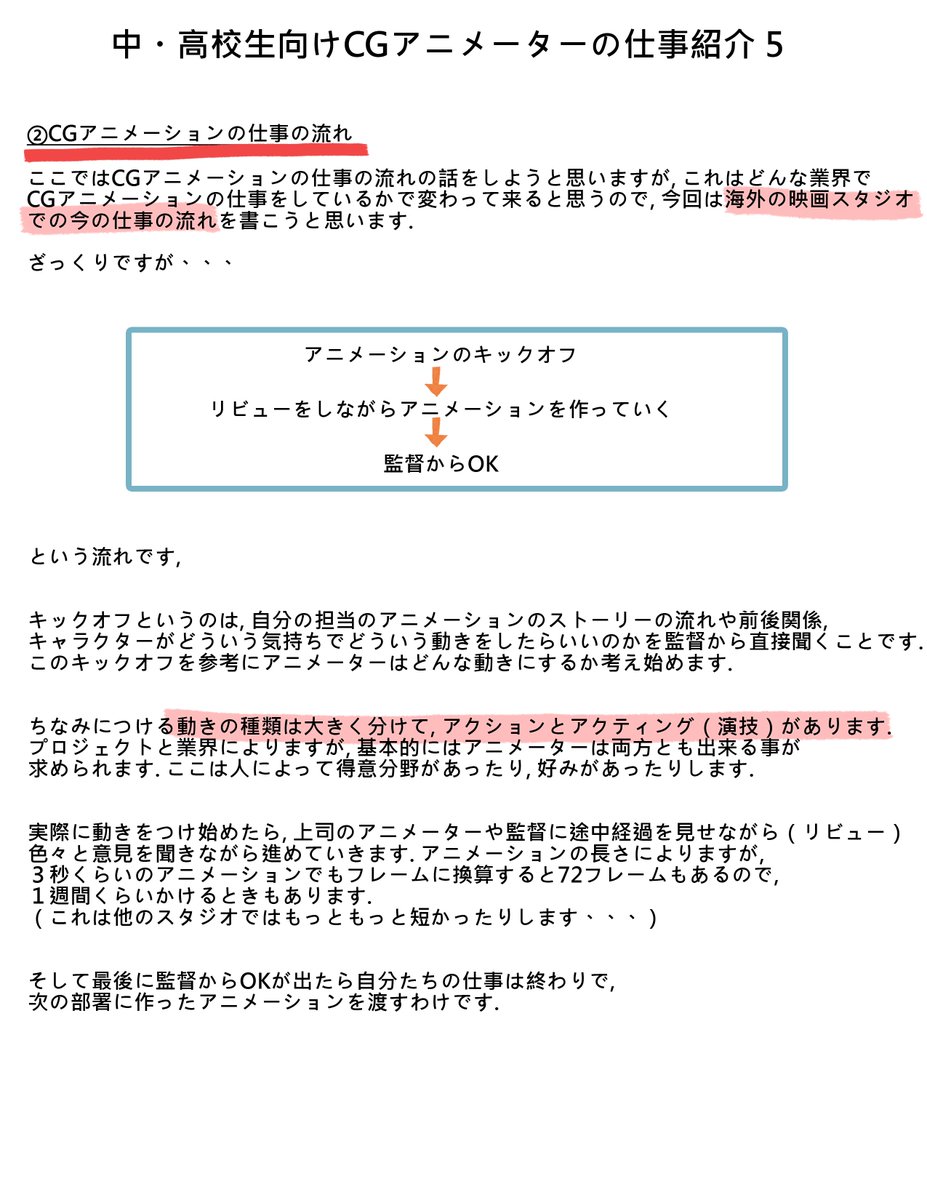 中・高校生向けCGアニメーターの仕事紹介 5

②CGアニメーションの仕事の流れ

ここではCGアニメーションの仕事の流れの話をしようと思いますが, これはどんな業界でCGアニメーションの仕事をしているかで変わって来ると思うので, 今回は海外の映画スタジオでの今の仕事の流れを書こうと思います.

ざっくりですが、、、

アニメーションのキックオフ

リビューをしながらアニメーションを作っていく

監督からOK

という流れです,

キックオフというのは, 自分の担当のアニメーションのストーリーの流れや前後関係, キャラクターがどういう気持ちでどういう動きをしたらいいのかを監督から直接聞くことです. このキックオフを参考にアニメーターはどんな動きにするか考え始めます.

ちなみにつける動きの種類は大きく分けて, アクションとアクティング（演技）があります. プロジェクトと業界によりますが, 基本的にはアニメーターは両方とも出来る事が求められます. ここは人によって得意分野があったり, 好みがあったりします.

実際に動きをつけ始めたら, 上司のアニメーターや監督に途中経過を見せながら（リビュー）色々と意見を聞きながら進めていきます. アニメーションの長さによりますが, ３秒くらいのアニメーションでもフレームに換算すると72フレームもあるので, １週間くらいかけるときもあります.
（これは他のスタジオではもっともっと短かったりします、、、）

そして最後に監督からOKが出たら自分たちの仕事は終わりで, 次の部署に作ったアニメーションを渡すわけです.